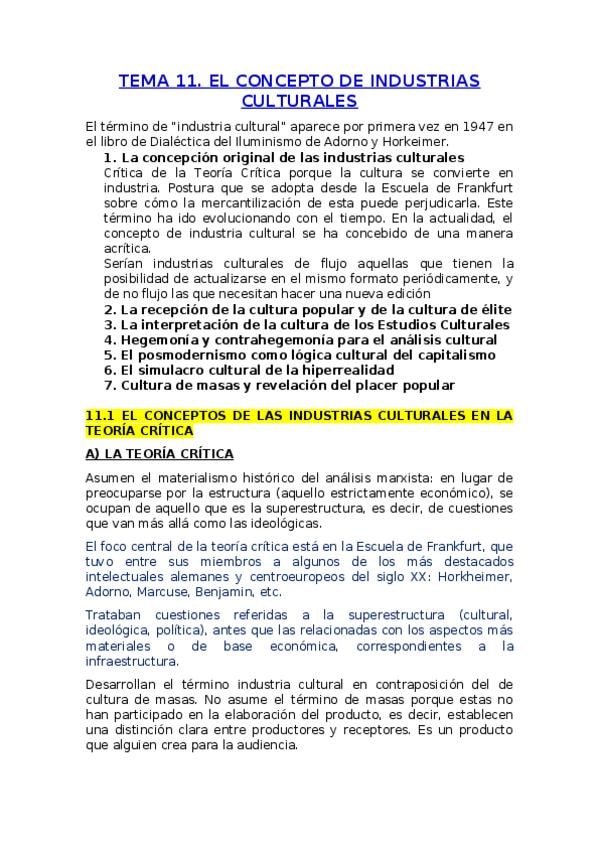 TEMA 11. EL CONCEPTO DE INDUSTRIAS CULTURALES

El término de "industria cultural" aparece por primera vez en 1947 en el libro de Dialéctica del Iluminismo de Adorno y Horkeimer.

1. La concepción original de las industrias culturales
Crítica de la Teoría Crítica porque la cultura se convierte en industria. Postura que se adopta desde la Escuela de Frankfurt sobre cómo la mercantilización de esta puede perjudicarla. Este término ha ido evolucionando con el tiempo. En la actualidad, el concepto de industria cultural se ha concebido de una manera acrítica.
Serían industrias culturales de flujo aquellas que tienen la posibilidad de actualizarse en el mismo formato periódicamente, y de no flujo las que necesitan hacer una nueva edición
2. La recepción de la cultura popular y de la cultura de élite
3. La interpretación de la cultura de los Estudios Culturales
4. Hegemonía y contrahegemonía para el análisis cultural
5. El posmodernismo como lógica cultural del capitalismo
6. El simulacro cultural de la hiperrealidad
7. Cultura de masas y revelación del placer popular

11.1 EL CONCEPTOS DE LAS INDUSTRIAS CULTURALES EN LA TEORÍA CRÍTICA

A) LA TEORÍA CRÍTICA

Asumen el materialismo histórico del análisis marxista: en lugar de preocuparse por la estructura (aquello estrictamente económico), se ocupan de aquello que es la superestructura, es decir, de cuestiones que van más allá como las ideológicas.

El foco central de la teoría crítica está en la Escuela de Frankfurt, que tuvo entre sus miembros a algunos de los más destacados intelectuales alemanes y centroeuropeos del siglo XX: Horkheimer, Adorno, Marcuse, Benjamin, etc.

Trataban cuestiones referidas a la superestructura (cultural, ideológica, política), antes que las relacionadas con los aspectos más materiales o de base económica, correspondientes a la infraestructura.

Desarrollan el término industria cultural en contraposición del de cultura de masas. No asume el término de masas porque estas no han participado en la elaboración del producto, es decir, establecen una distinción clara entre productores y receptores. Es un producto que alguien crea para la audiencia.